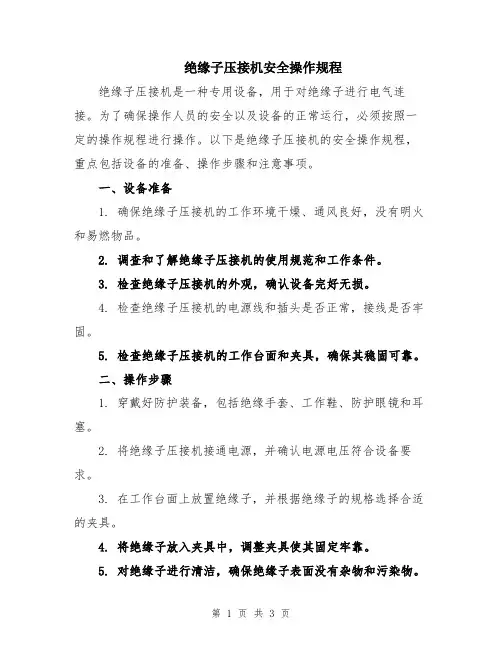 绝缘子压接机安全操作规程

绝缘子压接机是一种专用设备，用于对绝缘子进行电气连接。为了确保操作人员的安全以及设备的正常运行，必须按照一定的操作规程进行操作。以下是绝缘子压接机的安全操作规程，重点包括设备的准备、操作步骤和注意事项。

一、设备准备

1. 确保绝缘子压接机的工作环境干燥、通风良好，没有明火和易燃物品。

2. 调查和了解绝缘子压接机的使用规范和工作条件。

3. 检查绝缘子压接机的外观，确认设备完好无损。

4. 检查绝缘子压接机的电源线和插头是否正常，接线是否牢固。

5. 检查绝缘子压接机的工作台面和夹具，确保其稳固可靠。

二、操作步骤

1. 穿戴好防护装备，包括绝缘手套、工作鞋、防护眼镜和耳塞。

2. 将绝缘子压接机接通电源，并确认电源电压符合设备要求。

3. 在工作台面上放置绝缘子，并根据绝缘子的规格选择合适的夹具。

4. 将绝缘子放入夹具中，调整夹具使其固定牢靠。

5. 对绝缘子进行清洁，确保绝缘子表面没有杂物和污染物。

第 1 页 共 3 页